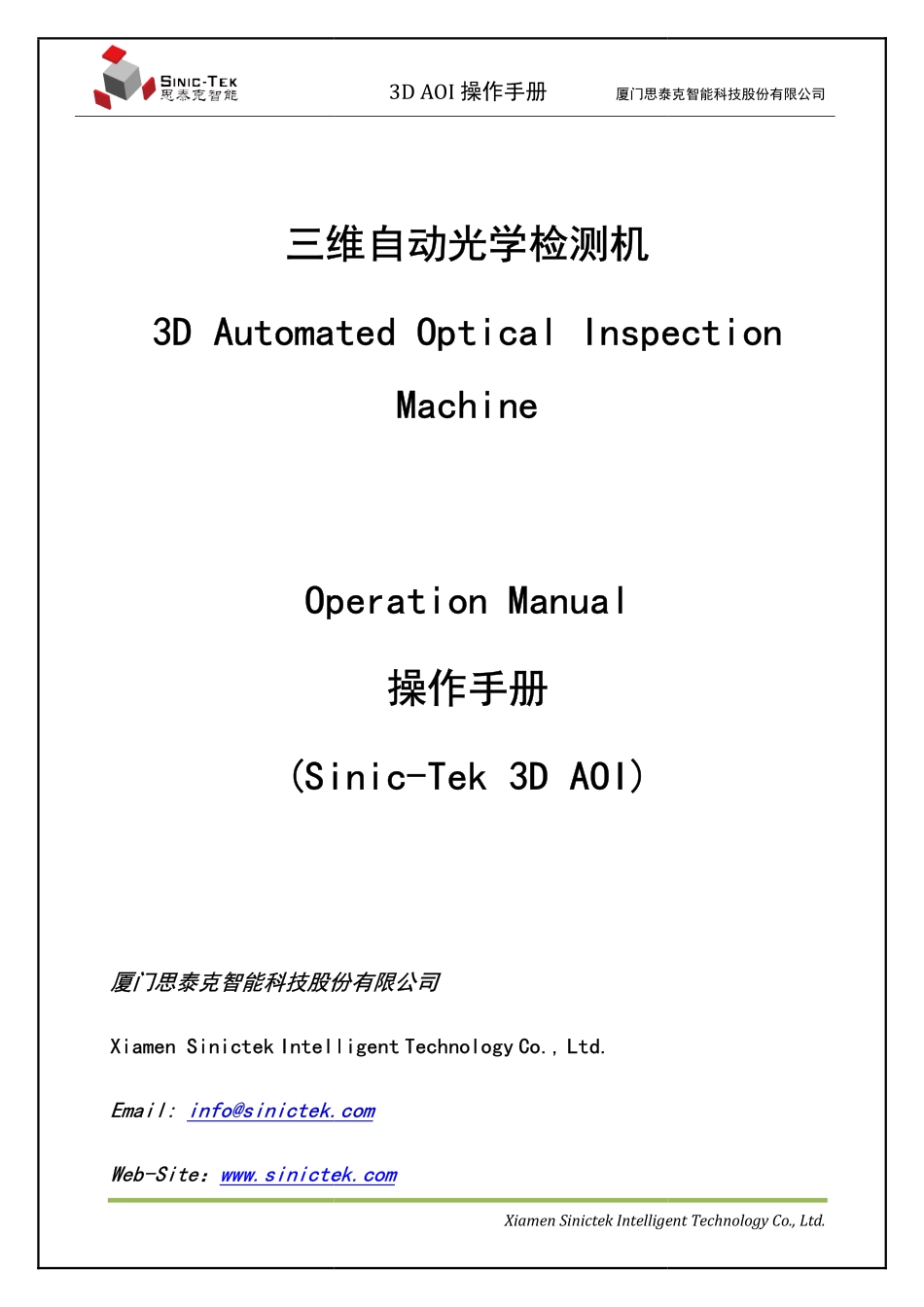 SINIC-TEK
思泰克智能

3D AOI 操作手册

厦门思泰克智能科技股份有限公司

三维自动光学检测机

3D Automated Optical Inspection Machine

Operation Manual

操作手册

(Sinic-Tek 3D AOI)

厦门思泰克智能科技股份有限公司

Xiamen Sinictek Intelligent Technology Co., Ltd.

Email: info@sinictek.com

Web-Site: www.sinictek.com

Xiamen Sinictek Intelligent Technology Co., Ltd.